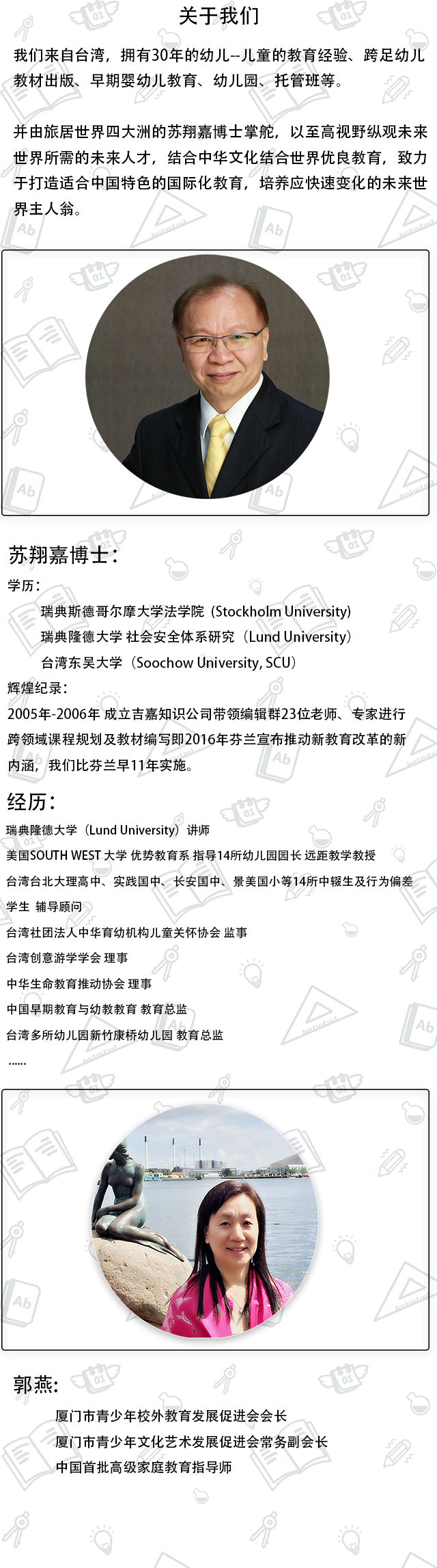 关于我们

我们来自台湾，拥有30年的幼儿--儿童的教育经验、跨足幼儿教材出版、早期婴幼儿教育、幼儿园、托管班等。

并由旅居世界四大洲的苏翔嘉博士掌舵，以至高视野纵观未来世界所需的未来人才，结合中华文化结合世界优良教育，致力于打造适合中国特色的国际化教育，培养应快速变化的未来世界主人翁。

苏翔嘉博士：

学历：

瑞典斯德哥尔摩大学法学院（Stockholm University）

瑞典隆德大学 社会安全体系研究（Lund University）

台湾东吴大学（Soochow University, SCU）

辉煌纪录：

2005年-2006年 成立吉嘉知识公司带领编辑群23位老师、专家进行跨领域课程规划及教材编写即2016年芬兰宣布推动新教育改革的新内涵，我们比芬兰早11年实施。

经历：

瑞典隆德大学（Lund University）讲师

美国SOUTH WEST 大学 优势教育系 指导14所幼儿园园长 远距教学教授

台湾台北大理高中、实践国中、长安国中、景美国小等14所中辍生及行为偏差学生 辅导顾问

台湾社团法人中华育幼机构儿童关怀协会 监事

台湾创意游学学会 理事

中华生命教育推动协会 理事

中国早期教育与幼教教育 教育总监

台湾多所幼儿园新竹康桥幼儿园 教育总监

......

郭燕：

厦门市青少年校外教育发展促进会会长

厦门市青少年文化艺术发展促进会常务副会长

中国首批高级家庭教育指导师